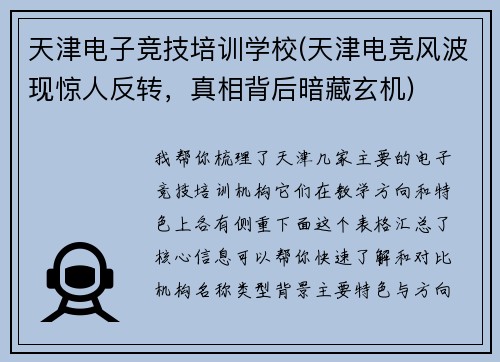 天津电子竞技培训学校(天津电竞风波现惊人反转，真相背后暗藏玄机)

我帮你梳理了天津几家主要的电子竞技培训机构它们在教学方向和特色上各有侧重下面这个表格汇总了核心信息可以帮你快速了解和对比机构名称类型背景主要特色与方向